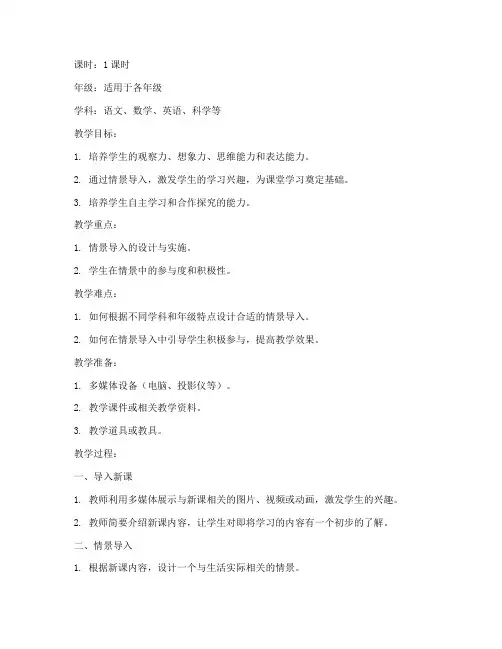 课时：1 课时

年级：适用于各年级

学科：语文、数学、英语、科学等

教学目标：

1. 培养学生的观察力、想象力、思维能力和表达能力。

2. 通过情景导入，激发学生的学习兴趣，为课堂学习奠定基础。

3. 培养学生自主学习和合作探究的能力。

教学重点：

1. 情景导入的设计与实施。

2. 学生在情景中的参与度和积极性。

教学难点：

1. 如何根据不同学科和年级特点设计合适的情景导入。

2. 如何在情景导入中引导学生积极参与，提高教学效果。

教学准备：

1. 多媒体设备（电脑、投影仪等）。

2. 教学课件或相关教学资料。

3. 教学道具或教具。

教学过程：

一、导入新课

1. 教师利用多媒体展示与新课相关的图片、视频或动画，激发学生的兴趣。

2. 教师简要介绍新课内容，让学生对即将学习的内容有一个初步的了解。

二、情景导入

1. 根据新课内容，设计一个与生活实际相关的情景。